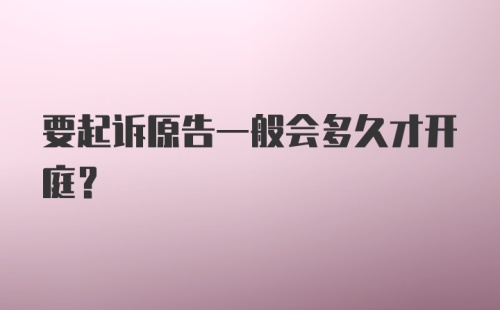 要起诉原告一般会多久才开庭?